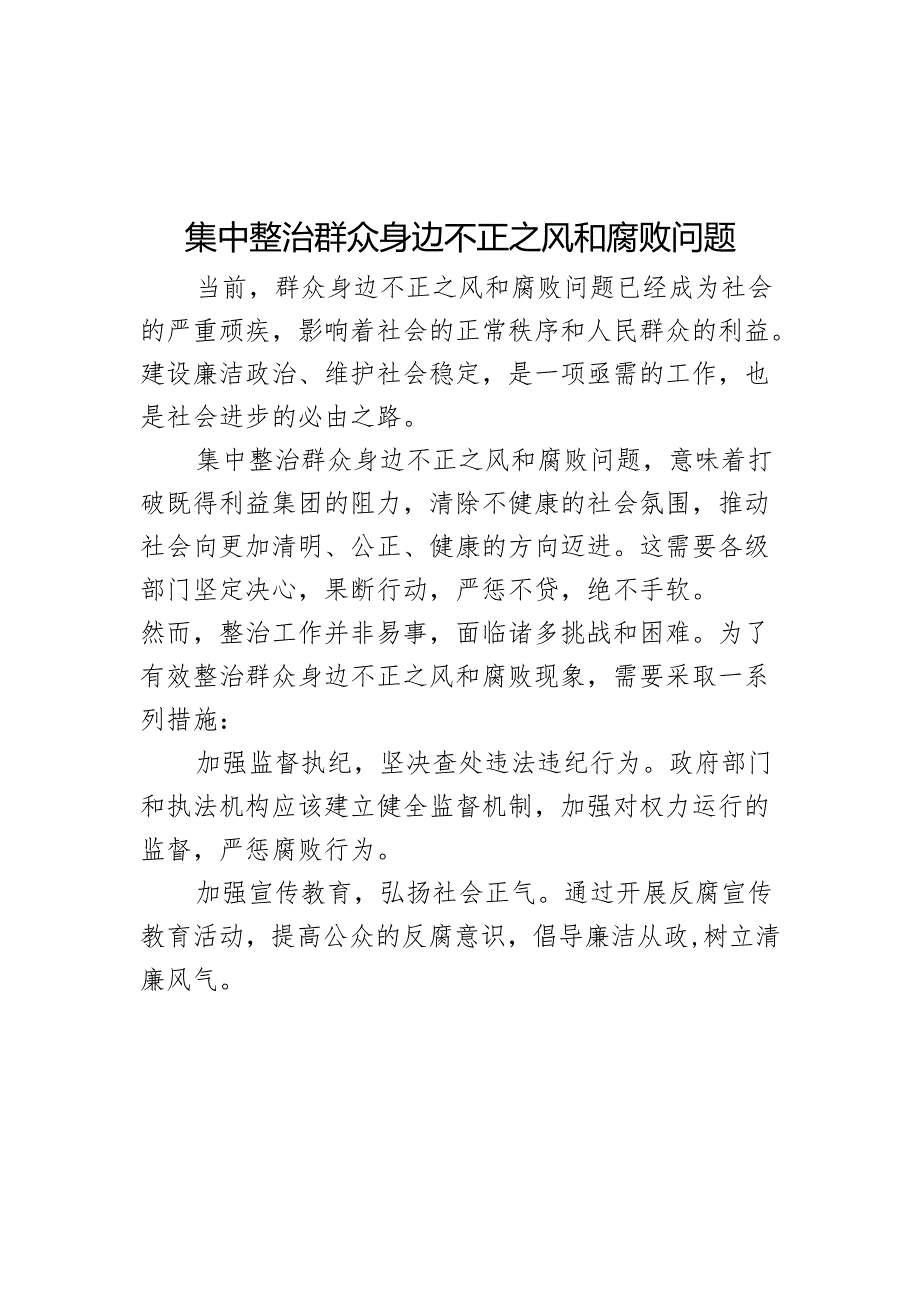 集中整治群众身边不正之风和腐败问题

当前，群众身边不正之风和腐败问题已经成为社会的严重顽疾，影响着社会的正常秩序和人民群众的利益。建设廉洁政治、维护社会稳定，是一项亟需的工作，也是社会进步的必由之路。

集中整治群众身边不正之风和腐败问题，意味着打破既得利益集团的阻力，清除不健康的社会氛围，推动社会向更加清明、公正、健康的方向迈进。这需要各级部门坚定决心，果断行动，严惩不贷，绝不手软。

然而，整治工作并非易事，面临诸多挑战和困难。为了有效整治群众身边不正之风和腐败现象，需要采取一系列措施：

加强监督执纪，坚决查处违法违纪行为。政府部门和执法机构应该建立健全监督机制，加强对权力运行的监督，严惩腐败行为。

加强宣传教育，弘扬社会正气。通过开展反腐宣传教育活动，提高公众的反腐意识，倡导廉洁从政，树立清廉风气。